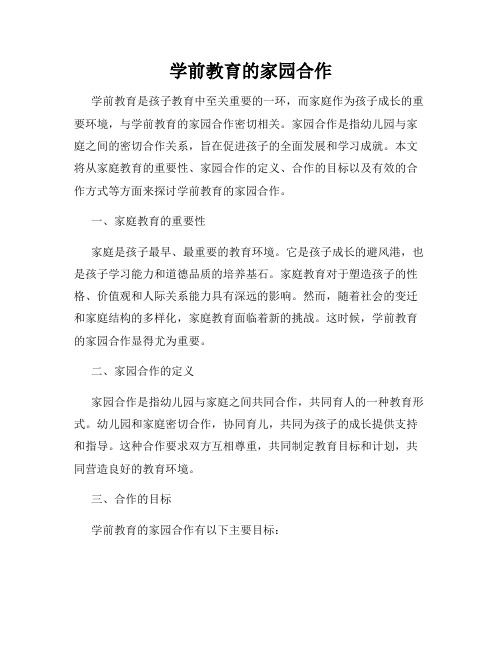 学前教育的家园合作

学前教育是孩子教育中至关重要的一环，而家庭作为孩子成长的重要环境，与学前教育的家园合作密切相关。家园合作是指幼儿园与家庭之间的密切合作关系，旨在促进孩子的全面发展和学习成就。本文将从家庭教育的重要性、家园合作的定义、合作的目标以及有效的合作方式等方面来探讨学前教育的家园合作。

一、家庭教育的重要性

家庭是孩子最早、最重要的教育环境。它是孩子成长的避风港，也是孩子学习能力和道德品质的培养基石。家庭教育对于塑造孩子的性格、价值观和人际关系能力具有深远的影响。然而，随着社会的变迁和家庭结构的多样化，家庭教育面临着新的挑战。这时候，学前教育的家园合作显得尤为重要。

二、家园合作的定义

家园合作是指幼儿园与家庭之间共同合作，共同育人的一种教育形式。幼儿园和家庭密切合作，协同育儿，共同为孩子的成长提供支持和指导。这种合作要求双方互相尊重，共同制定教育目标和计划，共同营造良好的教育环境。

三、合作的目标

学前教育的家园合作有以下主要目标：